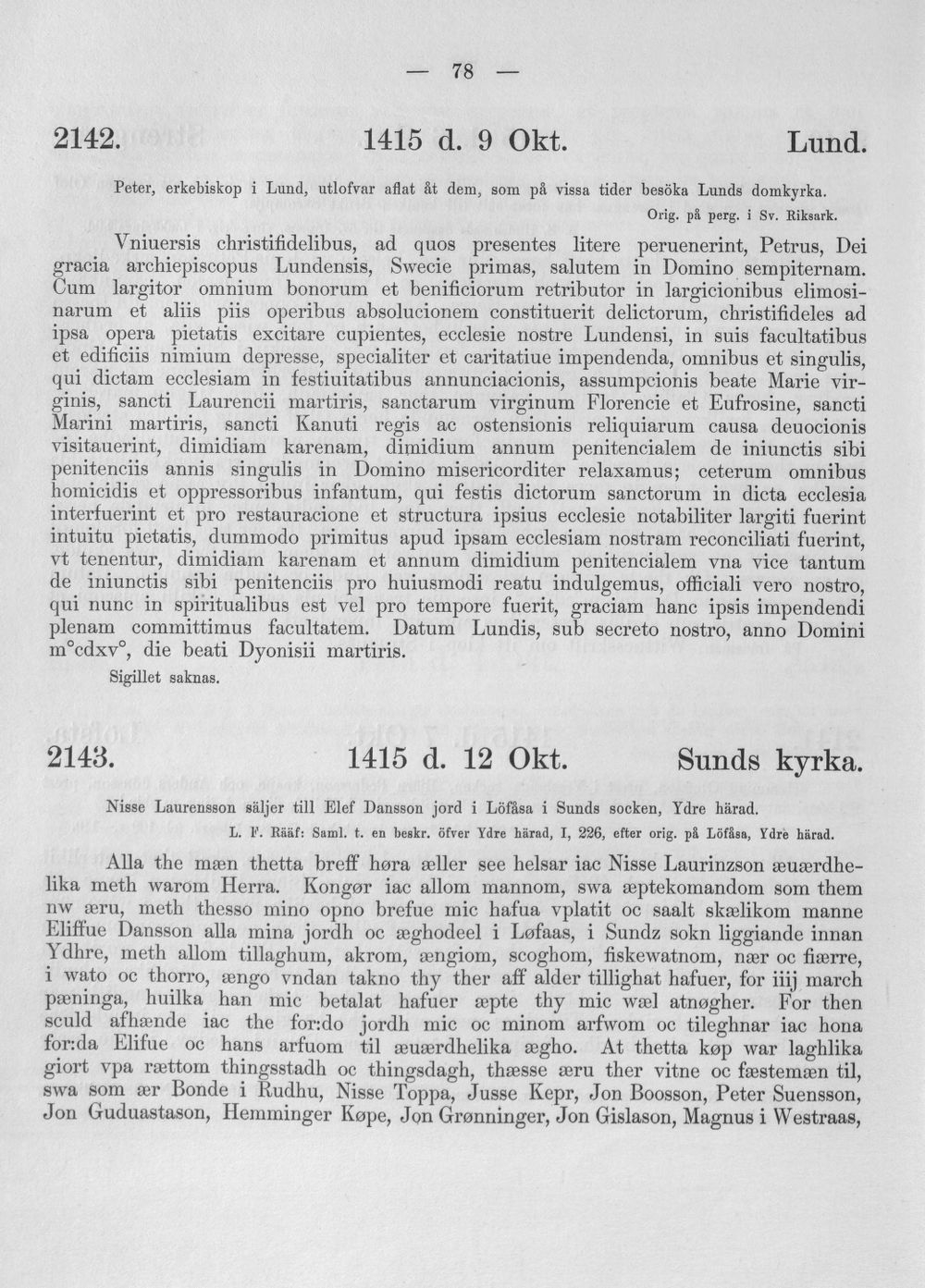 — 78 —

2142. 1415 d. 9 Okt. Lund.

Peter, erkebiskop i Lund, utlofvar aflat åt dem, som på vissa tider besöka Lunds domkyrka.

Orig. på perg. i Sv. Riksark.

Vniuersis christifidelibus, ad quos presentes litere peruenerint, Petrus, Dei gracia archiepiscopus Lundensis, Swecie primas, salutem in Domino sempiternam. Cum largitor omnium bonorum et benificiorum retributor in largicionibus elimosinarum et aliis piis operibus absolucionem constituerit delictorum, christifideles ad ipsa opera pietatis excitare cupientes, ecclesie nostre Lundensi, in suis facultatibus et edificiis nimium depresse, specialiter et caritatiue impendenda, omnibus et singulis, qui dictam ecclesiam in festiuitatibus annunciacionis, assumpcionis beate Marie virginis, sancti Laurencii martiris, sanctarum virginum Florencie et Eufrosine, sancti Marini martiris, sancti Kanuti regis ac ostensionis reliquiarum causa deuocionis visitauerint, dimidiam karenam, dimidium annum penitencialem de iniunctis sibi penitenciis annis singulis in Domino misericorditer relaxamus; ceterum omnibus homicidis et oppressoribus infantum, qui festis dictorum sanctorum in dicta ecclesia interfuerint et pro restauracione et structura ipsius ecclesie notabiliter largiti fuerint intuitu pietatis, dummodo primitus apud ipsam ecclesiam nostram reconciliati fuerint, vt tenentur, dimidiam karenam et annum dimidium penitencialem vna vice tantum de iniunctis sibi penitenciis pro huiusmodi reatu indulgemus, officiali vero nostro, qui nunc in spiritualibus est vel pro tempore fuerit, graciam hanc ipsis impendendi plenam committimus facultatem. Datum Lundis, sub secreto nostro, anno Domini m°cdxv°, die beati Dyonisii martiris.

Sigillet saknas.

2143. 1415 d. 12 Okt. Sunds kyrka.

Nisse Laurensson säljer till Elef Dansson jord i Löfåsa i Sunds socken, Ydre härad.

L. F. Rääf: Saml. t. en beskr. öfver Ydre härad, I, 226, efter orig. på Löfåsa, Ydre härad.

Alla the mæn thetta breff høra æller see helsar iac Nisse Laurinzson æuærdhelika meth warom Herra. Kongør iac allom mannom, swa æptekomandom som them nw æru, meth thesso mino opno brefue mic hafua vplatit oc saalt skælikom manne Eliffue Dansson alla mina jordh oc æghodeel i Løfaas, i Sundz sokn liggiande innan Ydhre, meth allom tillaghum, akrom, ængiom, scoghom, fiskewatnom, nær oc fiærre, i wato oc thorro, ængo vndan takno thy ther aff alder tillighat hafuer, for iiij march pæninga, huilka han mic betalat hafuer æpte thy mic wæl atnøgher. For then sculd afhænde iac the for:do jordh mic oc minom arfwom oc tileghnar iac hona for:da Elifue oc hans arfuom til æuærdhelika ægho. At thetta køp war laghlika giort vpa rættom thingsstadh oc thingsdagh, thæsse æru ther vitne oc fæstemæn til, swa som ær Bonde i Rudhu, Nisse Toppa, Jusse Kepr, Jon Boosson, Peter Suensson, Jon Guduastason, Hemminger Køpe, Jon Grønninger, Jon Gislason, Magnus i Westraas,